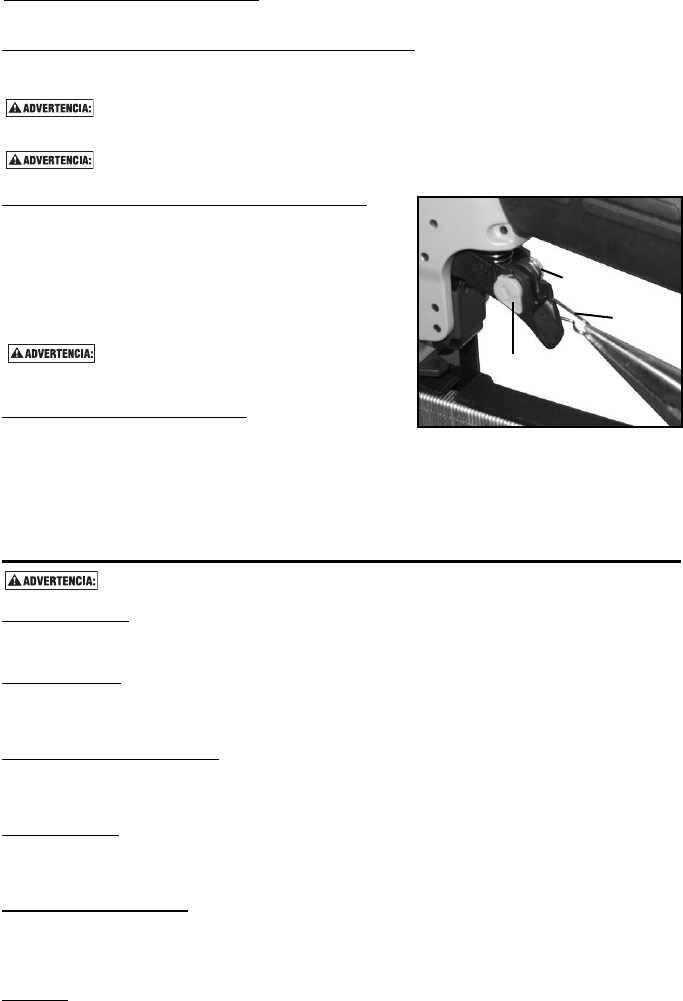 ADVERTENCIA:

ADVERTENCIA:

ADVERTENCIA:

ADVERTENCIA: